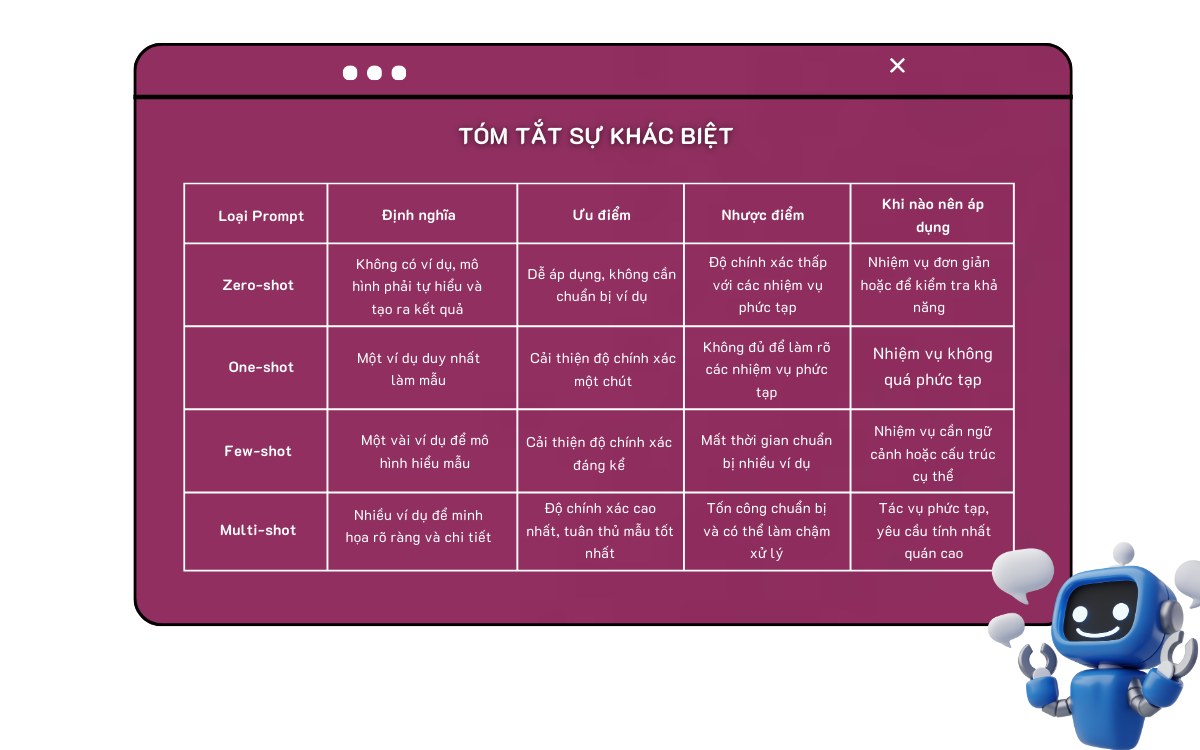 TÓM TẮT SỰ KHÁC BIỆT

| Loại Prompt | Định nghĩa | Ưu điểm | Nhược điểm | Khi nào nên áp dụng |
|---|---|---|---|---|
| Zero-shot | Không có ví dụ, mô hình phải tự hiểu và tạo ra kết quả | Dễ áp dụng, không cần chuẩn bị ví dụ | Độ chính xác thấp với các nhiệm vụ phức tạp | Nhiệm vụ đơn giản hoặc để kiểm tra khả năng |
| One-shot | Một ví dụ duy nhất làm mẫu | Cải thiện độ chính xác một chút | Không đủ để làm rõ các nhiệm vụ phức tạp | Nhiệm vụ không quá phức tạp |
| Few-shot | Một vài ví dụ để mô hình hiểu mẫu | Cải thiện độ chính xác đáng kể | Mất thời gian chuẩn bị nhiều ví dụ | Nhiệm vụ cần ngữ cảnh hoặc cấu trúc cụ thể |
| Multi-shot | Nhiều ví dụ để minh họa rõ ràng và chi tiết | Độ chính xác cao nhất, tuân thủ mẫu tốt nhất | Tốn công chuẩn bị và có thể làm chậm xử lý | Tác vụ phức tạp, yêu cầu tính nhất quán cao |